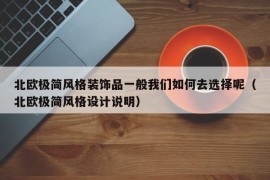 北欧极简风格装饰品一般我们如何去选择呢（北欧极简风格设计说明）